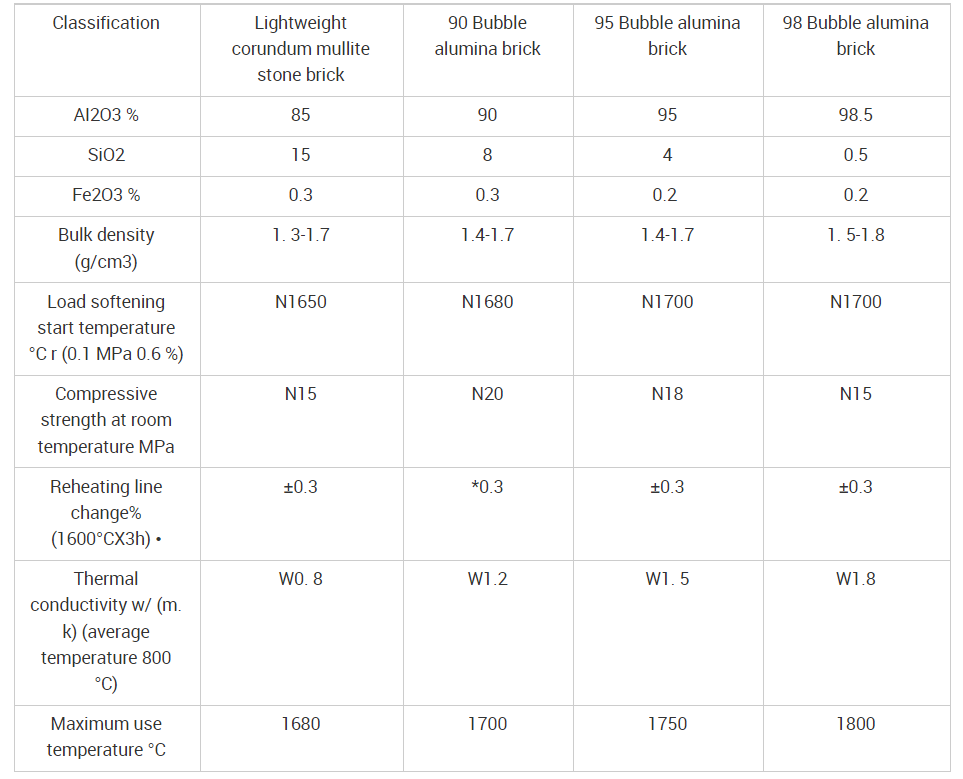 | Classification | Lightweight corundum mullite stone brick | 90 Bubble alumina brick | 95 Bubble alumina brick | 98 Bubble alumina brick |
|---|---|---|---|---|
| Al2O3 % | 85 | 90 | 95 | 98.5 |
| SiO2 | 15 | 8 | 4 | 0.5 |
| Fe2O3 % | 0.3 | 0.3 | 0.2 | 0.2 |
| Bulk density (g/cm3) | 1. 3-1.7 | 1.4-1.7 | 1.4-1.7 | 1. 5-1.8 |
| Load softening start temperature °C r (0.1 MPa 0.6 %) | N1650 | N1680 | N1700 | N1700 |
| Compressive strength at room temperature MPa | N15 | N20 | N18 | N15 |
| Reheating line change% (1600°CX3h) • | ±0.3 | *0.3 | ±0.3 | ±0.3 |
| Thermal conductivity w/ (m. k) (average temperature 800 °C) | W0. 8 | W1.2 | W1. 5 | W1.8 |
| Maximum use temperature °C | 1680 | 1700 | 1750 | 1800 |